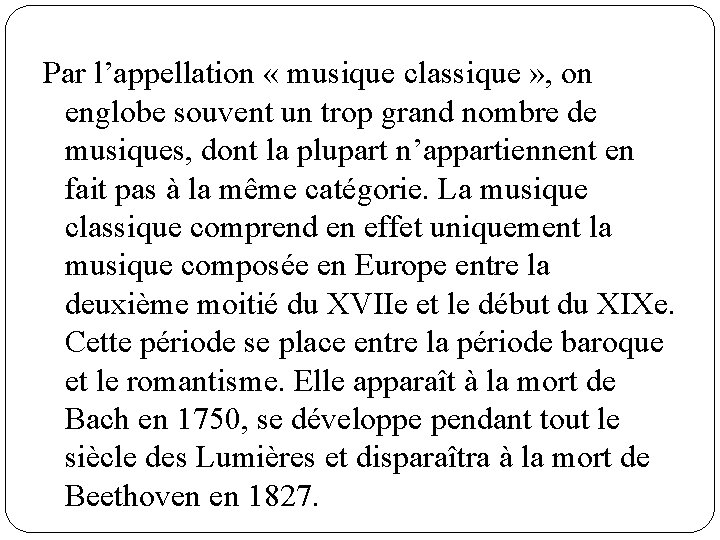 Par l’appellation « musique classique », on englobe souvent un trop grand nombre de musiques, dont la plupart n’appartiennent en fait pas à la même catégorie. La musique classique comprend en effet uniquement la musique composée en Europe entre la deuxième moitié du XVIIe et le début du XIXe. Cette période se place entre la période baroque et le romantisme. Elle apparaît à la mort de Bach en 1750, se développe pendant tout le siècle des Lumières et disparaîtra à la mort de Beethoven en 1827.